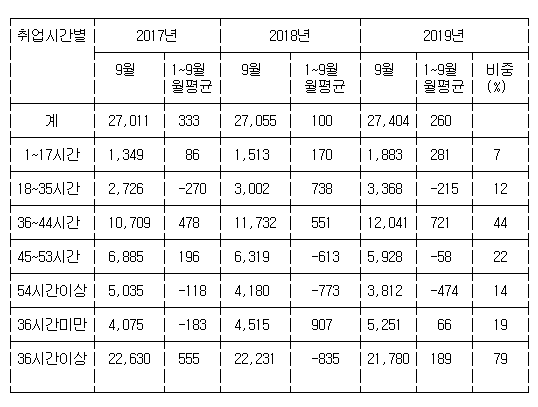 | 취업시간별 | 2017년 | | 2018년 | | 2019년 | | |
|---|---|---|---|---|---|---|---|
| | 9월 | 1~9월 월평균 | 9월 | 1~9월 월평균 | 9월 | 1~9월 월평균 | 비중 (%) |
| 계 | 27,011 | 333 | 27,055 | 100 | 27,404 | 260 | |
| 1~17시간 | 1,349 | 86 | 1,513 | 170 | 1,883 | 281 | 7 |
| 18~35시간 | 2,726 | -270 | 3,002 | 738 | 3,368 | -215 | 12 |
| 36~44시간 | 10,709 | 478 | 11,732 | 551 | 12,041 | 721 | 44 |
| 45~53시간 | 6,885 | 196 | 6,319 | -613 | 5,928 | -58 | 22 |
| 54시간이상 | 5,035 | -118 | 4,180 | -773 | 3,812 | -474 | 14 |
| 36시간미만 | 4,075 | -183 | 4,515 | 907 | 5,251 | 66 | 19 |
| 36시간이상 | 22,630 | 555 | 22,231 | -835 | 21,780 | 189 | 79 |